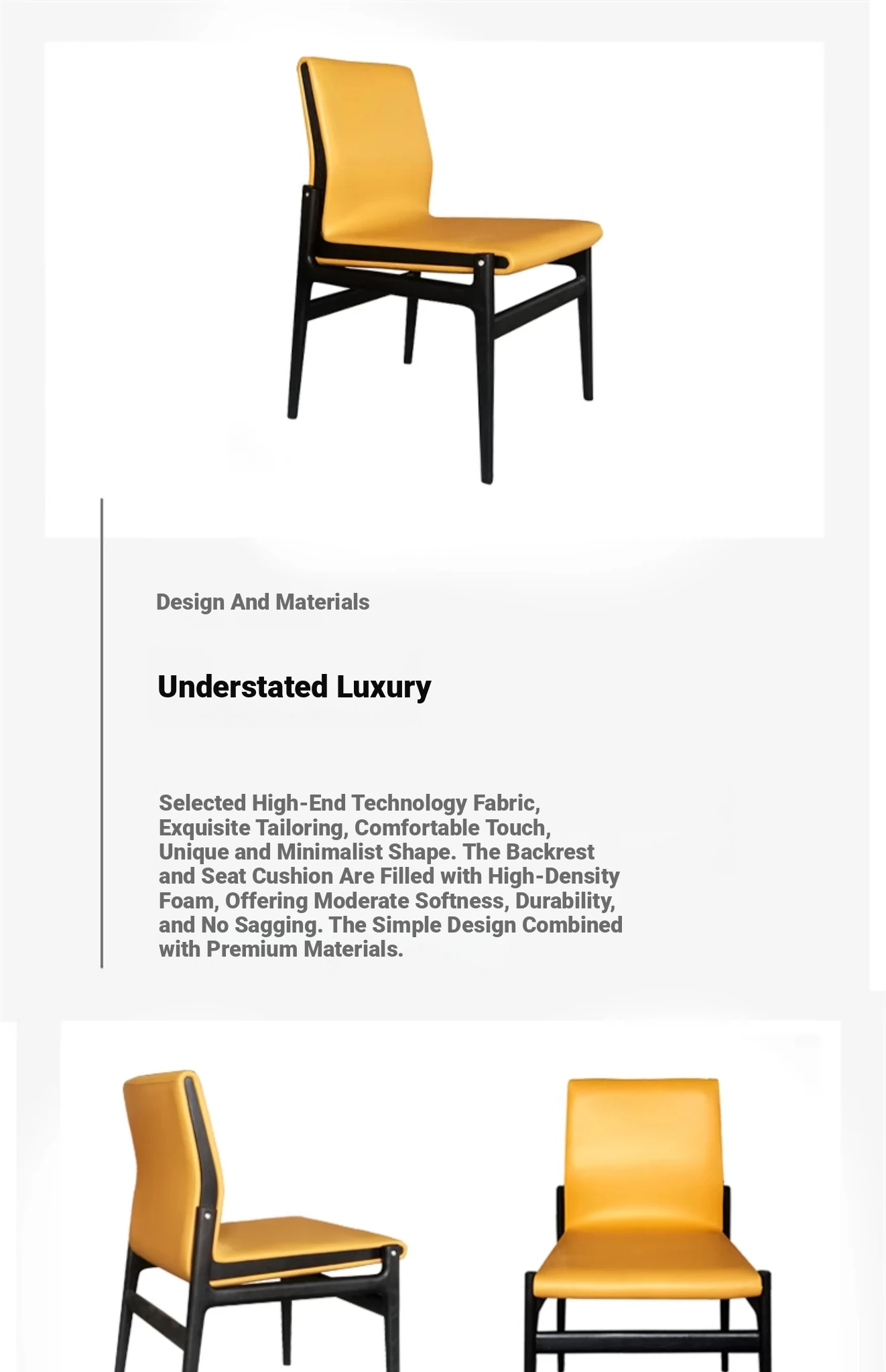 Design And Materials

Understated Luxury

Selected High-End Technology Fabric, Exquisite Tailoring, Comfortable Touch, Unique and Minimalist Shape. The Backrest and Seat Cushion Are Filled with High-Density Foam, Offering Moderate Softness, Durability, and No Sagging. The Simple Design Combined with Premium Materials.